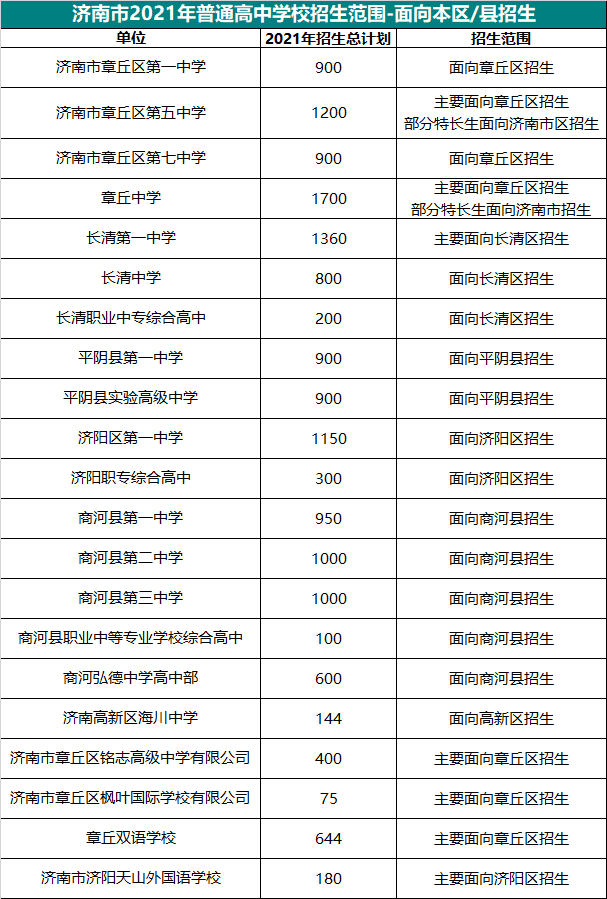 济南市2021年普通高中学校招生范围-面向本区/县招生

| 单位 | 2021年招生总计划 | 招生范围 |
|---|---|---|
| 济南市章丘区第一中学 | 900 | 面向章丘区招生 |
| 济南市章丘区第五中学 | 1200 | 主要面向章丘区招生 部分特长生面向济南市区招生 |
| 济南市章丘区第七中学 | 900 | 面向章丘区招生 |
| 章丘中学 | 1700 | 主要面向章丘区招生 部分特长生面向济南市招生 |
| 长清第一中学 | 1360 | 主要面向长清区招生 |
| 长清中学 | 800 | 面向长清区招生 |
| 长清职业中专综合高中 | 200 | 面向长清区招生 |
| 平阴县第一中学 | 900 | 面向平阴县招生 |
| 平阴县实验高级中学 | 900 | 面向平阴县招生 |
| 济阳区第一中学 | 1150 | 面向济阳区招生 |
| 济阳职专综合高中 | 300 | 面向济阳区招生 |
| 商河县第一中学 | 950 | 面向商河县招生 |
| 商河县第二中学 | 1000 | 面向商河县招生 |
| 商河县第三中学 | 1000 | 面向商河县招生 |
| 商河县职业中等专业学校综合高中 | 100 | 面向商河县招生 |
| 商河弘德中学高中部 | 600 | 面向商河县招生 |
| 济南高新区海川中学 | 144 | 面向高新区招生 |
| 济南市章丘区铭志高级中学有限公司 | 400 | 主要面向章丘区招生 |
| 济南市章丘区枫叶国际学校有限公司 | 75 | 主要面向章丘区招生 |
| 章丘双语学校 | 644 | 主要面向章丘区招生 |
| 济南市济阳天山外国语学校 | 180 | 主要面向济阳区招生 |